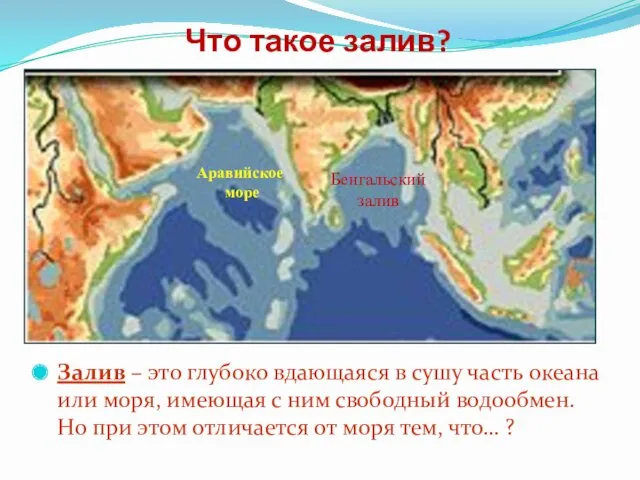 Что такое залив?

Аравийское море

Бенгальский залив

Залив – это глубоко вдающаяся в сушу часть океана или моря, имеющая с ним свободный водообмен. Но при этом отличается от моря тем, что… ?